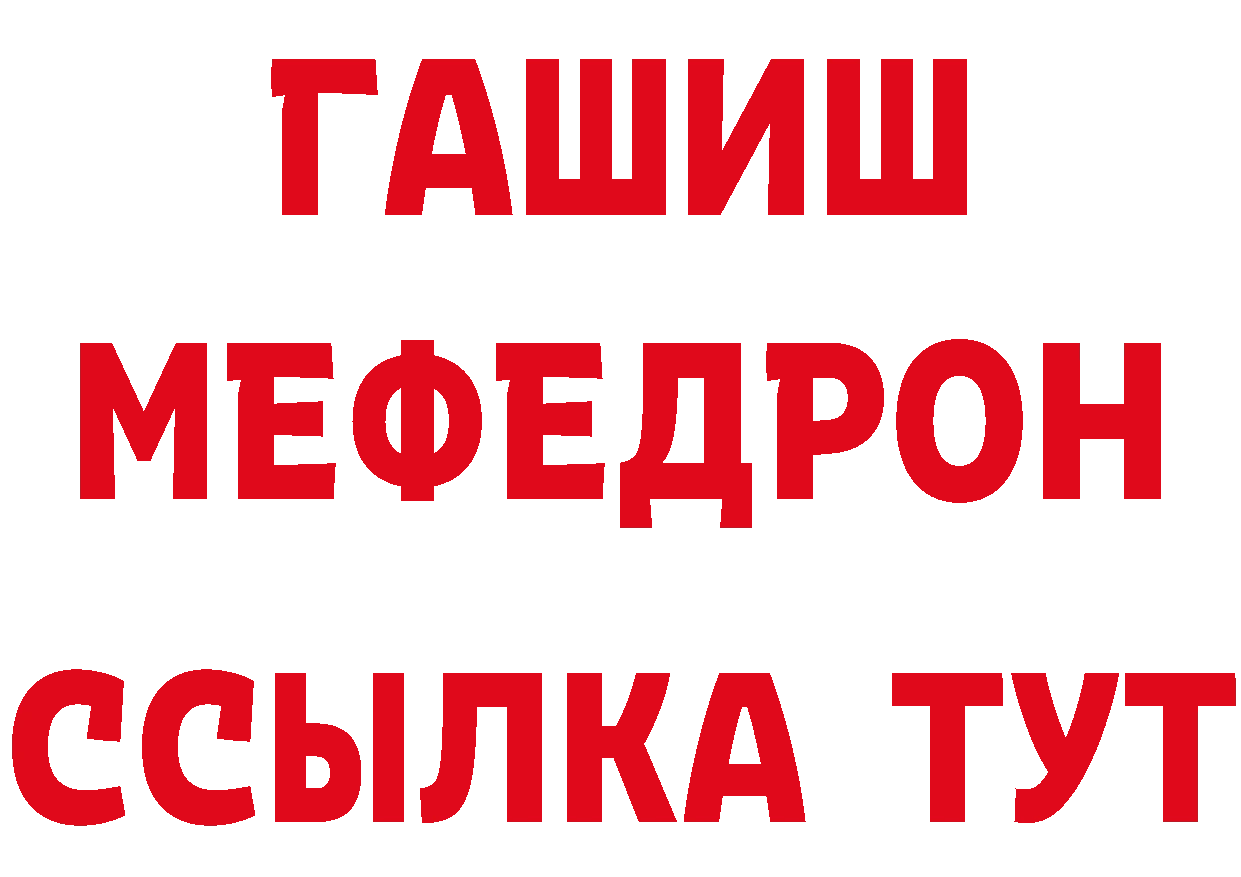 ГАШИШ
МЕФЕДРОН
ССЫЛКА ТУТ